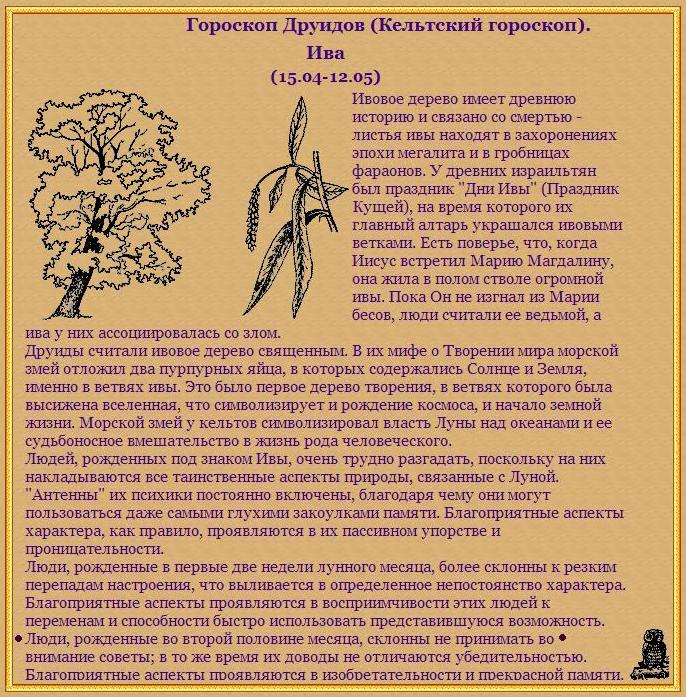 Гороскоп Друидов (Кельтский гороскоп).
Ива
(15.04-12.05)

Ивовое дерево имеет древнюю историю и связано со смертью - листья ивы находят в захоронениях эпохи мегалита и в гробницах фараонов. У древних израильтян был праздник "Дни Ивы" (Праздник Кущей), на время которого их главный алтарь украшался ивовыми ветками. Есть поверье, что, когда Иисус встретил Марию Магдалину, она жила в полом стволе огромной ивы. Пока Он не изгнал из Марии бесов, люди считали ее ведьмой, а ива у них ассоциировалась со злом.
Друиды считали ивовое дерево священным. В их мифе о Творении мира морской змей отложил два пурпурных яйца, в которых содержались Солнце и Земля, именно в ветвях ивы. Это было первое дерево творения, в ветвях которого была высижена вселенная, что символизирует и рождение космоса, и начало земной жизни. Морской змей у кельтов символизировал власть Луны над океанами и ее судьбоносное вмешательство в жизнь рода человеческого.
Людей, рожденных под знаком Ивы, очень трудно разгадать, поскольку на них накладываются все таинственные аспекты природы, связанные с Луной. "Антенны" их психики постоянно включены, благодаря чему они могут пользоваться даже самыми глухими закоулками памяти. Благоприятные аспекты характера, как правило, проявляются в их пассивном упорстве и проницательности.
Люди, рожденные в первые две недели лунного месяца, более склонны к резким перепадам настроения, что выливается в определенное непостоянство характера. Благоприятные аспекты проявляются в восприимчивости этих людей к переменам и способности быстро использовать представившуюся возможность.
Люди, рожденные во второй половине месяца, склонны не принимать во внимание советы; в то же время их доводы не отличаются убедительностью. Благоприятные аспекты проявляются в изобретательности и прекрасной памяти.